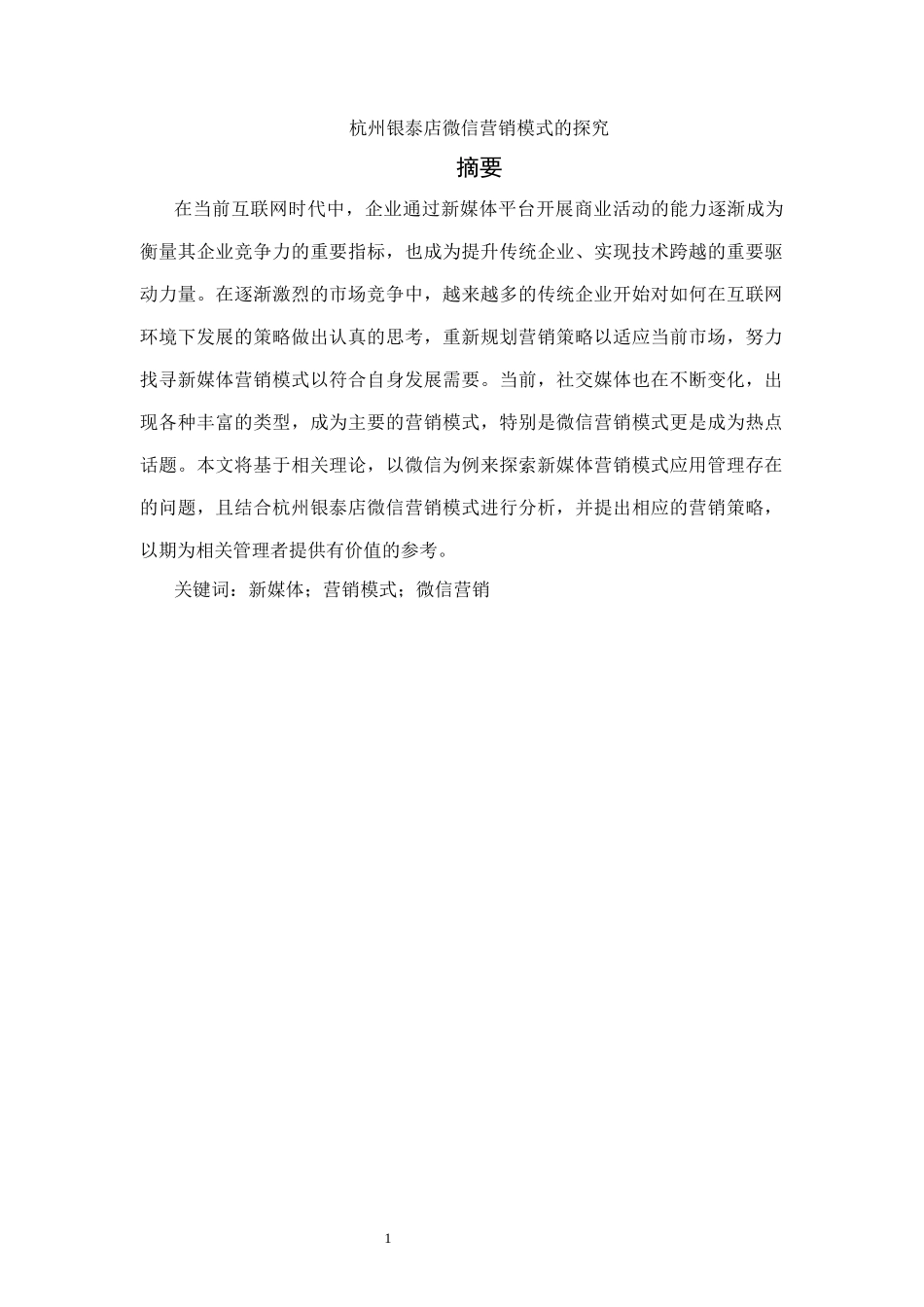 杭州银泰店微信营销模式的探究

摘要

在当前互联网时代中，企业通过新媒体平台开展商业活动的能力逐渐成为衡量其企业竞争力的重要指标，也成为提升传统企业、实现技术跨越的重要驱动力量。在逐渐激烈的市场竞争中，越来越多的传统企业开始对如何在互联网环境下发展的策略做出认真的思考，重新规划营销策略以适应当前市场，努力找寻新媒体营销模式以符合自身发展需要。当前，社交媒体也在不断变化，出现各种丰富的类型，成为主要的营销模式，特别是微信营销模式更是成为热点话题。本文将基于相关理论，以微信为例来探索新媒体营销模式应用管理存在的问题，且结合杭州银泰店微信营销模式进行分析，并提出相应的营销策略，以期为相关管理者提供有价值的参考。

关键词：新媒体；营销模式；微信营销

1